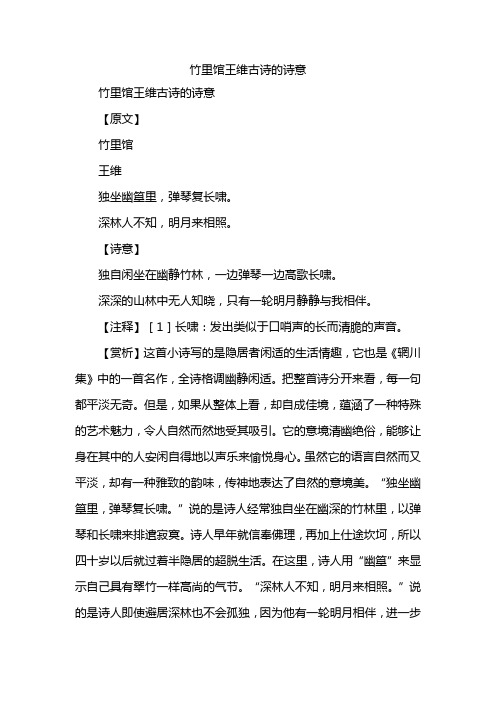 竹里馆王维古诗的诗意

竹里馆王维古诗的诗意

【原文】

竹里馆

王维

独坐幽篁里，弹琴复长啸。

深林人不知，明月来相照。

【诗意】

独自闲坐在幽静竹林，一边弹琴一边高歌长啸。

深深的山林中无人知晓，只有一轮明月静静与我相伴。

【注释】［1］长啸：发出类似于口哨声的长而清脆的声音。

【赏析】这首小诗写的是隐居者闲适的生活情趣，它也是《辋川集》中的一首名作，全诗格调幽静闲适。把整首诗分开来看，每一句都平淡无奇。但是，如果从整体上看，却自成佳境，蕴涵了一种特殊的艺术魅力，令人自然而然地受其吸引。它的意境清幽绝俗，能够让身在其中的人安闲自得地以声乐来愉悦身心。虽然它的语言自然而又平淡，却有一种雅致的韵味，传神地表达了自然的意境美。“独坐幽篁里，弹琴复长啸。”说的是诗人经常独自坐在幽深的竹林里，以弹琴和长啸来排遣寂寞。诗人早年就信奉佛理，再加上仕途坎坷，所以四十岁以后就过着半隐居的超脱生活。在这里，诗人用“幽篁”来显示自己具有翠竹一样高尚的气节。“深林人不知，明月来相照。”说的是诗人即使避居深林也不会孤独，因为他有一轮明月相伴，进一步